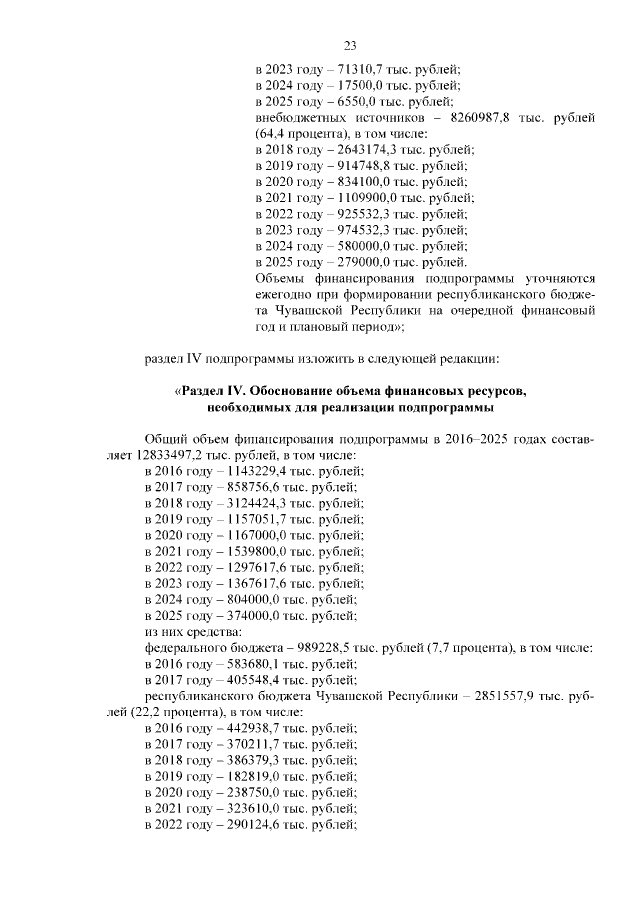 23

в 2023 году – 71310,7 тыс. рублей;
в 2024 году – 17500,0 тыс. рублей;
в 2025 году – 6550,0 тыс. рублей;
внебюджетных источников – 8260987,8 тыс. рублей (64,4 процента), в том числе:
в 2018 году – 2643174,3 тыс. рублей;
в 2019 году – 914748,8 тыс. рублей;
в 2020 году – 834100,0 тыс. рублей;
в 2021 году – 1109900,0 тыс. рублей;
в 2022 году – 925532,3 тыс. рублей;
в 2023 году – 974532,3 тыс. рублей;
в 2024 году – 580000,0 тыс. рублей;
в 2025 году – 279000,0 тыс. рублей.
Объемы финансирования подпрограммы уточняются ежегодно при формировании республиканского бюджета Чувашской Республики на очередной финансовый год и плановый период»;

раздел IV подпрограммы изложить в следующей редакции:

«Раздел IV. Обоснование объема финансовых ресурсов, необходимых для реализации подпрограммы

Общий объем финансирования подпрограммы в 2016–2025 годах составляет 12833497,2 тыс. рублей, в том числе:
в 2016 году – 1143229,4 тыс. рублей;
в 2017 году – 858756,6 тыс. рублей;
в 2018 году – 3124424,3 тыс. рублей;
в 2019 году – 1157051,7 тыс. рублей;
в 2020 году – 1167000,0 тыс. рублей;
в 2021 году – 1539800,0 тыс. рублей;
в 2022 году – 1297617,6 тыс. рублей;
в 2023 году – 1367617,6 тыс. рублей;
в 2024 году – 804000,0 тыс. рублей;
в 2025 году – 374000,0 тыс. рублей;
из них средства:
федерального бюджета – 989228,5 тыс. рублей (7,7 процента), в том числе:
в 2016 году – 583680,1 тыс. рублей;
в 2017 году – 405548,4 тыс. рублей;
республиканского бюджета Чувашской Республики – 2851557,9 тыс. рублей (22,2 процента), в том числе:
в 2016 году – 442938,7 тыс. рублей;
в 2017 году – 370211,7 тыс. рублей;
в 2018 году – 386379,3 тыс. рублей;
в 2019 году – 182819,0 тыс. рублей;
в 2020 году – 238750,0 тыс. рублей;
в 2021 году – 323610,0 тыс. рублей;
в 2022 году – 290124,6 тыс. рублей;